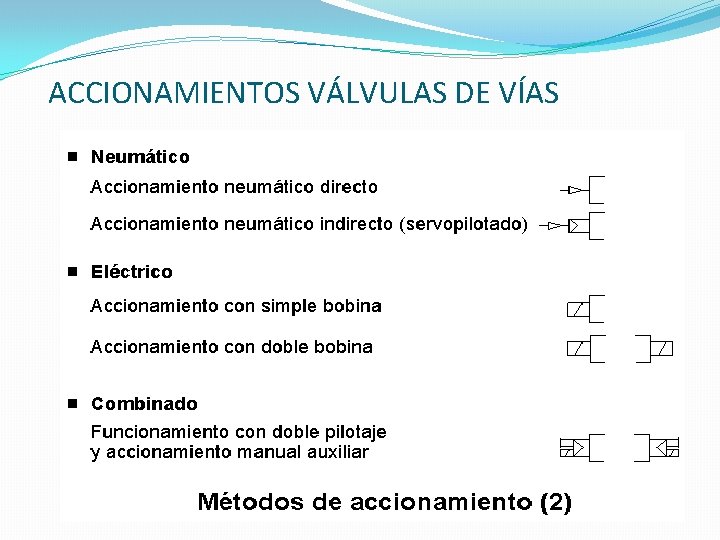 ACCIONAMIENTOS VÁLVULAS DE VÍAS

■ Neumático

Accionamiento neumático directo

Accionamiento neumático indirecto (servopilotado)

■ Eléctrico

Accionamiento con simple bobina

Accionamiento con doble bobina

■ Combinado

Funcionamiento con doble pilotaje y accionamiento manual auxiliar

Métodos de accionamiento (2)